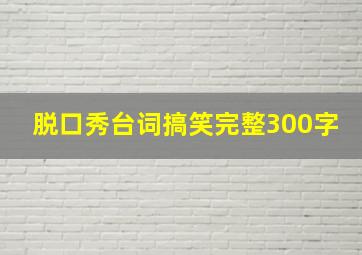 脱口秀台词搞笑完整300字